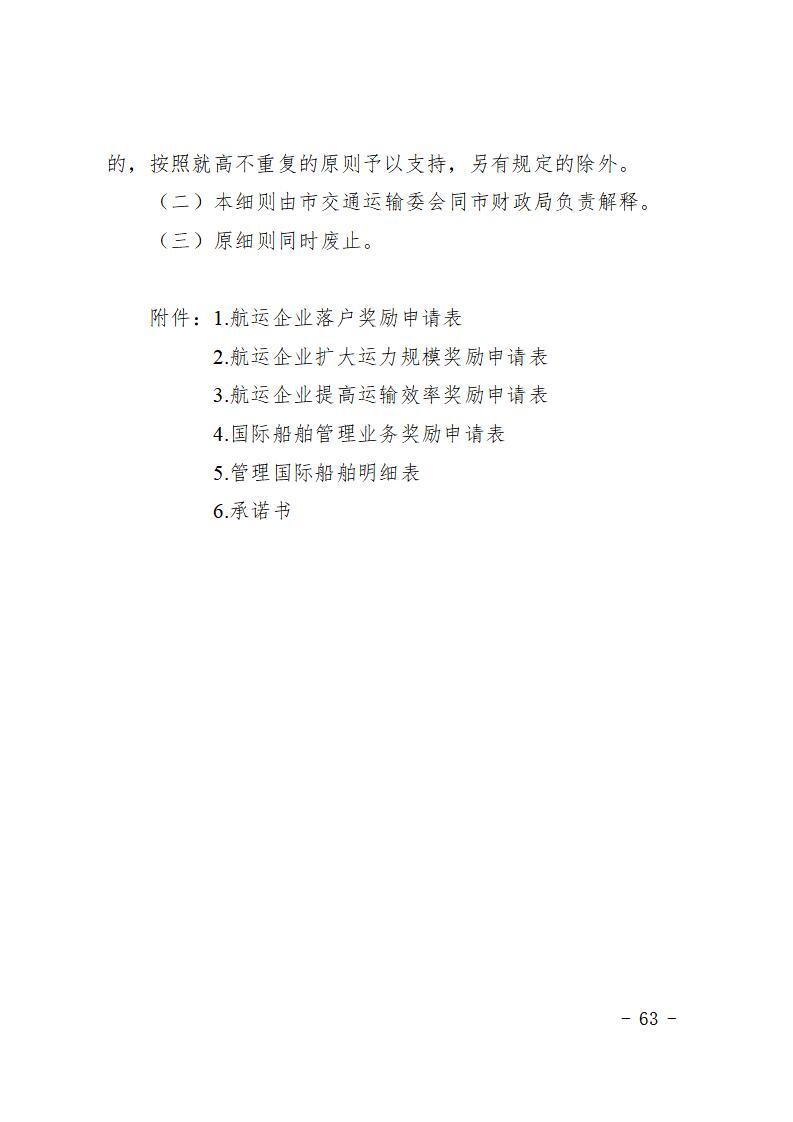 的，按照就高不重复的原则予以支持，另有规定的除外。

（二）本细则由市交通运输委会同市财政局负责解释。

（三）原细则同时废止。

附件：1.航运企业落户奖励申请表

2.航运企业扩大运力规模奖励申请表

3.航运企业提高运输效率奖励申请表

4.国际船舶管理业务奖励申请表

5.管理国际船舶明细表

6.承诺书

- 63 -